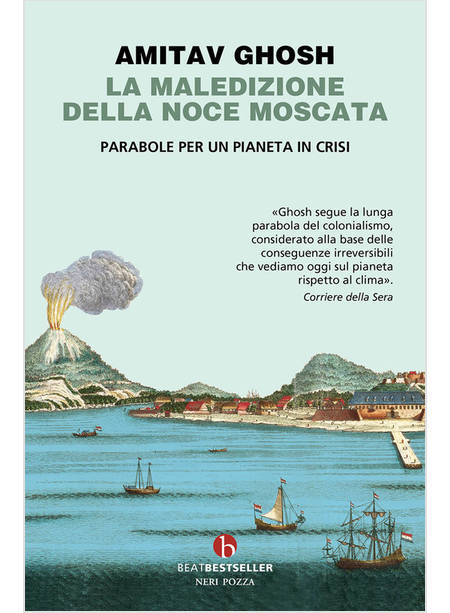 AMITAV GHOSH
LA MALEDIZIONE DELLA NOCE MOSCATA
PARABOLE PER UN PIANETA IN CRISI

«Ghosh segue la lunga parabola del colonialismo, considerato alla base delle conseguenze irreversibili che vediamo oggi sul pianeta rispetto al clima».
Corriere della Sera

b
BEATBESTSELLER
NERI POZZA